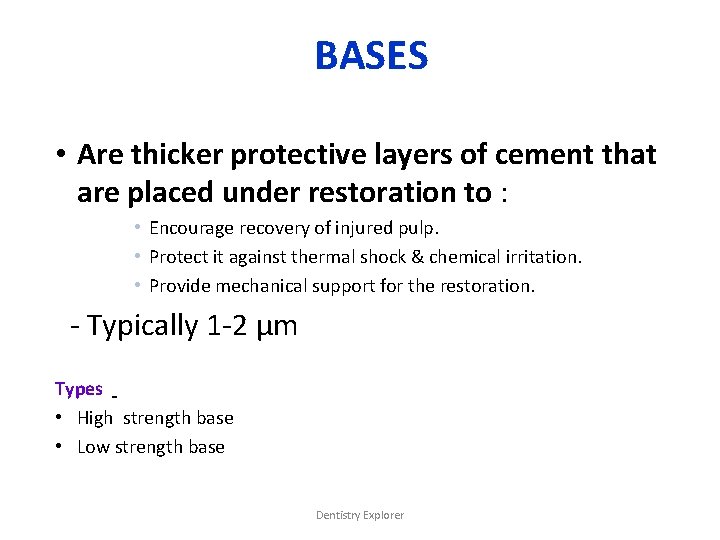 BASES

• Are thicker protective layers of cement that are placed under restoration to :

• Encourage recovery of injured pulp.
• Protect it against thermal shock & chemical irritation.
• Provide mechanical support for the restoration.

- Typically 1-2 µm

Types -
• High strength base
• Low strength base

Dentistry Explorer